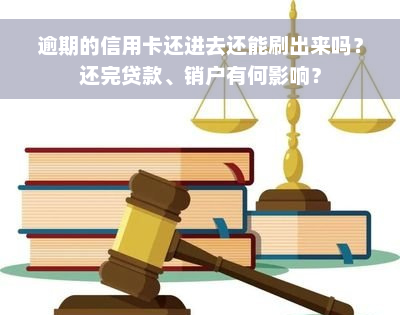 逾期的信用卡还进去还能刷出来吗？还完贷款、销户有何影响？